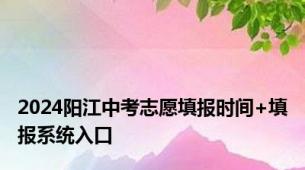 2024阳江中考志愿填报时间+填报系统入口